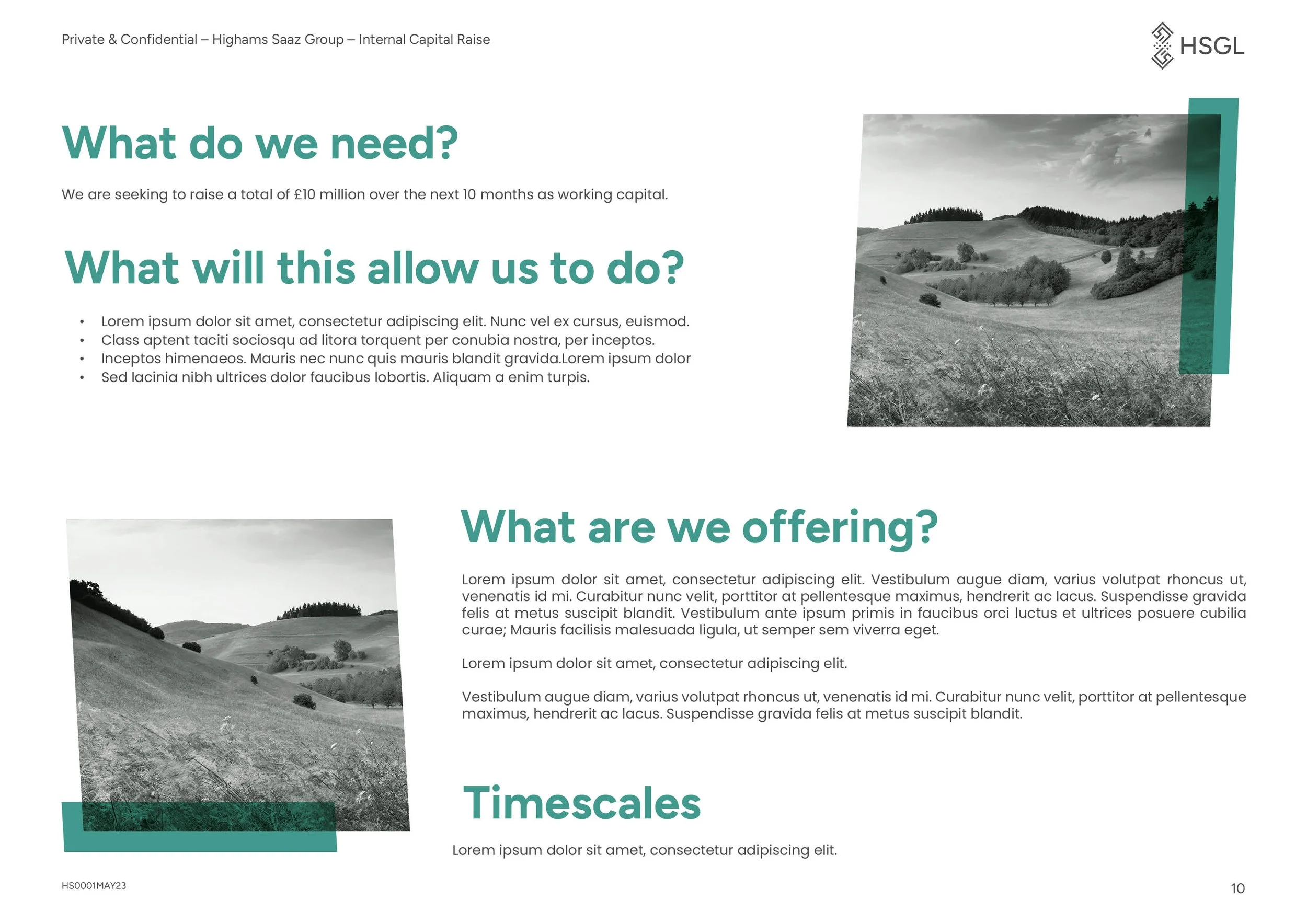 Private & Confidential – Highams Saaz Group – Internal Capital Raise

HSGL

What do we need?

We are seeking to raise a total of £10 million over the next 10 months as working capital.

What will this allow us to do?

• Lorem ipsum dolor sit amet, consectetur adipiscing elit. Nunc vel ex cursus, euismod.
• Class aptent taciti sociosqu ad litora torquent per conubia nostra, per inceptos.
• Inceptos himenaeos. Mauris nec nunc quis mauris blandit gravida.Lorem ipsum dolor
• Sed lacinia nibh ultrices dolor faucibus lobortis. Aliquam a enim turpis.

What are we offering?

Lorem ipsum dolor sit amet, consectetur adipiscing elit. Vestibulum augue diam, varius volutpat rhoncus ut, venenatis id mi. Curabitur nunc velit, porttitor at pellentesque maximus, hendrerit ac lacus. Suspendisse gravida felis at metus suscipit blandit. Vestibulum ante ipsum primis in faucibus orci luctus et ultrices posuere cubilia curae; Mauris facilisis malesuada ligula, ut semper sem viverra eget.

Lorem ipsum dolor sit amet, consectetur adipiscing elit.

Vestibulum augue diam, varius volutpat rhoncus ut, venenatis id mi. Curabitur nunc velit, porttitor at pellentesque maximus, hendrerit ac lacus. Suspendisse gravida felis at metus suscipit blandit.

Timescales

Lorem ipsum dolor sit amet, consectetur adipiscing elit.

HS0001MAY23

10